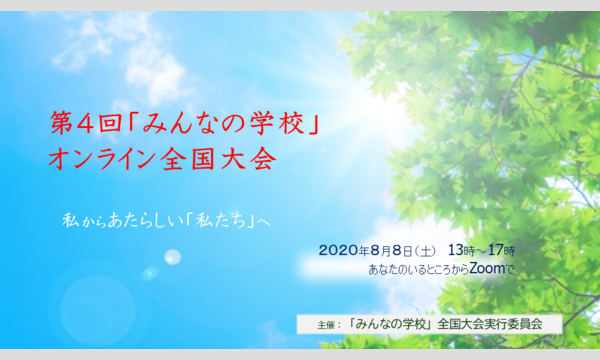 第４回「みんなの学校」
オンライン全国大会

私からあたらしい「私たち」へ

2020年8月8日（土） 13時～17時
あなたのいるところからZoomで

主催：「みんなの学校」全国大会実行委員会